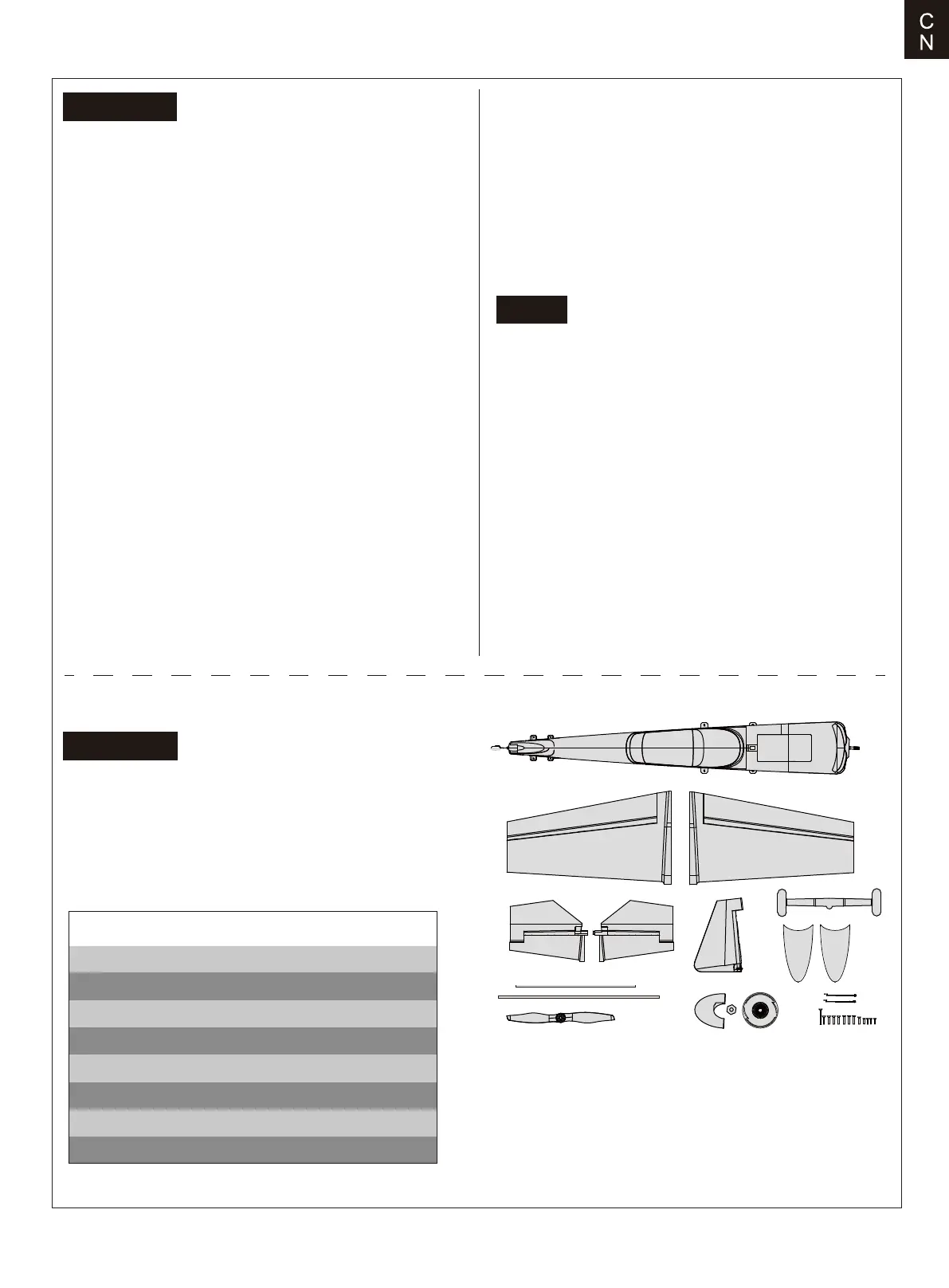 C
N